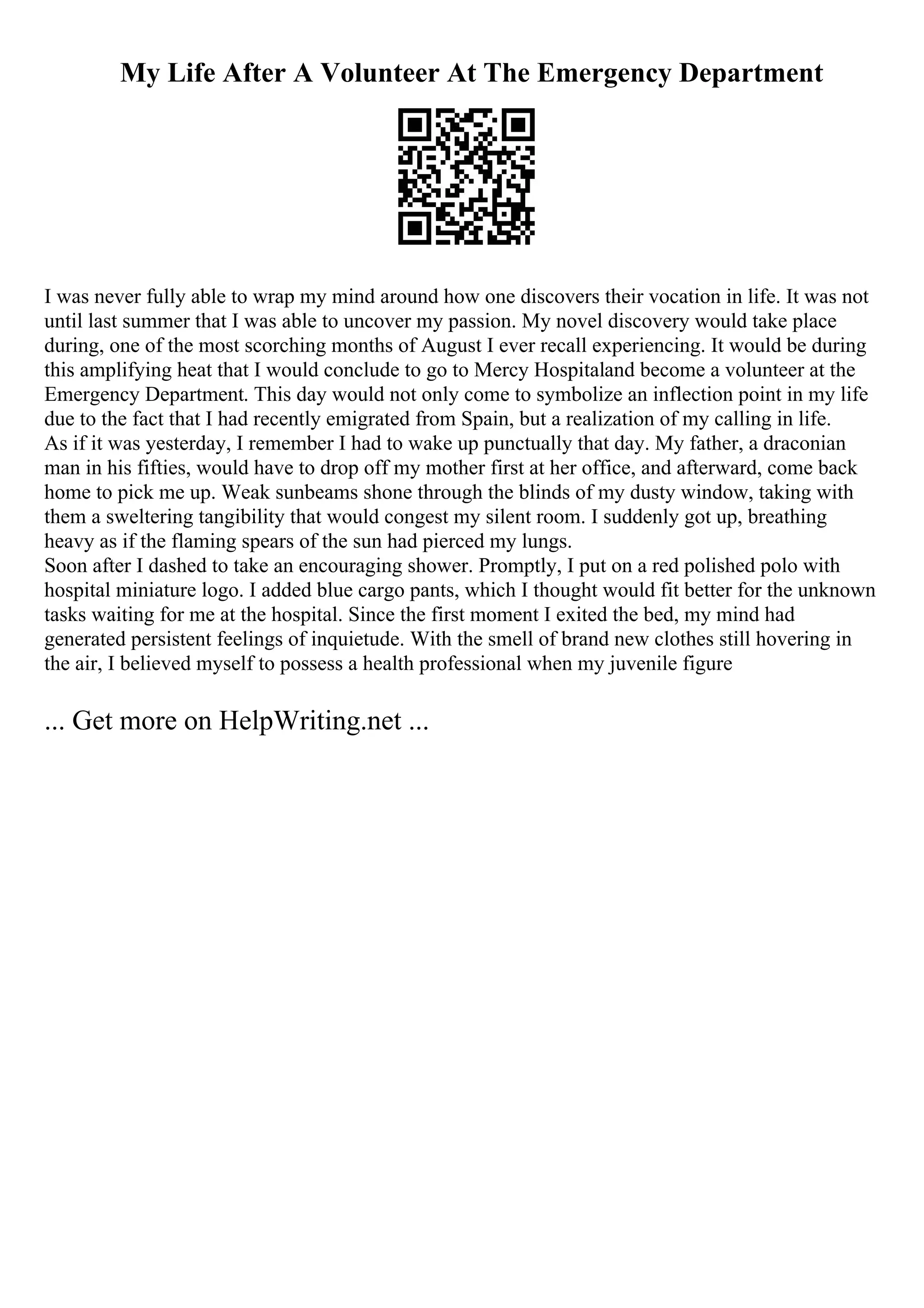 My Life After A Volunteer At The Emergency Department

I was never fully able to wrap my mind around how one discovers their vocation in life. It was not until last summer that I was able to uncover my passion. My novel discovery would take place during, one of the most scorching months of August I ever recall experiencing. It would be during this amplifying heat that I would conclude to go to Mercy Hospitaland become a volunteer at the Emergency Department. This day would not only come to symbolize an inflection point in my life due to the fact that I had recently emigrated from Spain, but a realization of my calling in life.
As if it was yesterday, I remember I had to wake up punctually that day. My father, a draconian man in his fifties, would have to drop off my mother first at her office, and afterward, come back home to pick me up. Weak sunbeams shone through the blinds of my dusty window, taking with them a sweltering tangibility that would congest my silent room. I suddenly got up, breathing heavy as if the flaming spears of the sun had pierced my lungs.
Soon after I dashed to take an encouraging shower. Promptly, I put on a red polished polo with hospital miniature logo. I added blue cargo pants, which I thought would fit better for the unknown tasks waiting for me at the hospital. Since the first moment I exited the bed, my mind had generated persistent feelings of inquietude. With the smell of brand new clothes still hovering in the air, I believed myself to possess a health professional when my juvenile figure

... Get more on HelpWriting.net ...